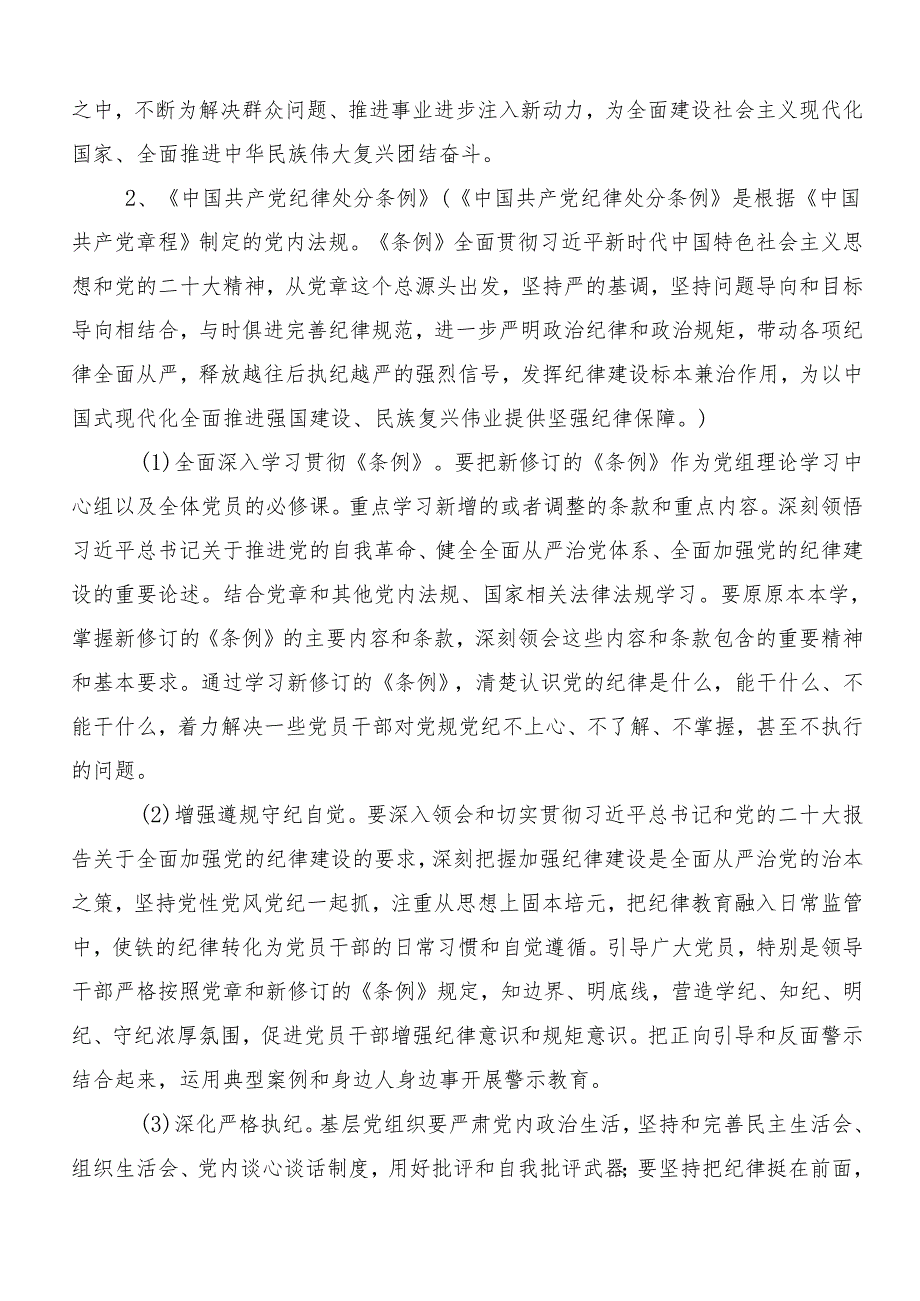 之中，不断为解决群众问题、推进事业进步注入新动力，为全面建设社会主义现代化国家、全面推进中华民族伟大复兴团结奋斗。

2、《中国共产党纪律处分条例》（《中国共产党纪律处分条例》是根据《中国共产党章程》制定的党内法规。《条例》全面贯彻习近平新时代中国特色社会主义思想和党的二十大精神，从党章这个总源头出发，坚持严的基调，坚持问题导向和目标导向相结合，与时俱进完善纪律规范，进一步严明政治纪律和政治规矩，带动各项纪律全面从严，释放越往后执纪越严的强烈信号，发挥纪律建设标本兼治作用，为以中国式现代化全面推进强国建设、民族复兴伟业提供坚强纪律保障。）

(1)全面深入学习贯彻《条例》。要把新修订的《条例》作为党组理论学习中心组以及全体党员的必修课。重点学习新增的或者调整的条款和重点内容。深刻领悟习近平总书记关于推进党的自我革命、健全全面从严治党体系、全面加强党的纪律建设的重要论述。结合党章和其他党内法规、国家相关法律法规学习。要原原本本学，掌握新修订的《条例》的主要内容和条款，深刻领会这些内容和条款包含的重要精神和基本要求。通过学习新修订的《条例》，清楚认识党的纪律是什么，能干什么、不能干什么，着力解决一些党员干部对党规党纪不上心、不了解、不掌握，甚至不执行的问题。

(2)增强遵规守纪自觉。要深入领会和切实贯彻习近平总书记和党的二十大报告关于全面加强党的纪律建设的要求，深刻把握加强纪律建设是全面从严治党的治本之策，坚持党性党风党纪一起抓，注重从思想上固本培元，把纪律教育融入日常监管中，使铁的纪律转化为党员干部的日常习惯和自觉遵循。引导广大党员，特别是领导干部严格按照党章和新修订的《条例》规定，知边界、明底线，营造学纪、知纪、明纪、守纪浓厚氛围，促进党员干部增强纪律意识和规矩意识。把正向引导和反面警示结合起来，运用典型案例和身边人身边事开展警示教育。

(3)深化严格执纪。基层党组织要严肃党内政治生活，坚持和完善民主生活会、组织生活会、党内谈心谈话制度，用好批评和自我批评武器;要坚持把纪律挺在前面，